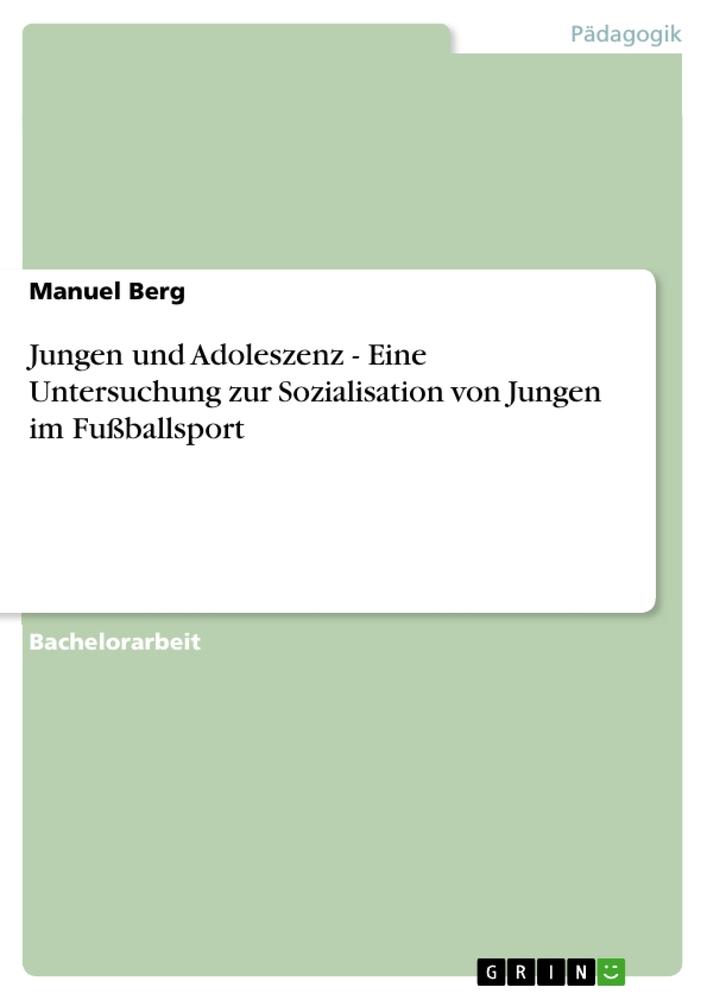 Pädagogik

Manuel Berg

Jungen und Adoleszenz - Eine Untersuchung zur Sozialisation von Jungen im Fußballsport

Bachelorarbeit

GRIN